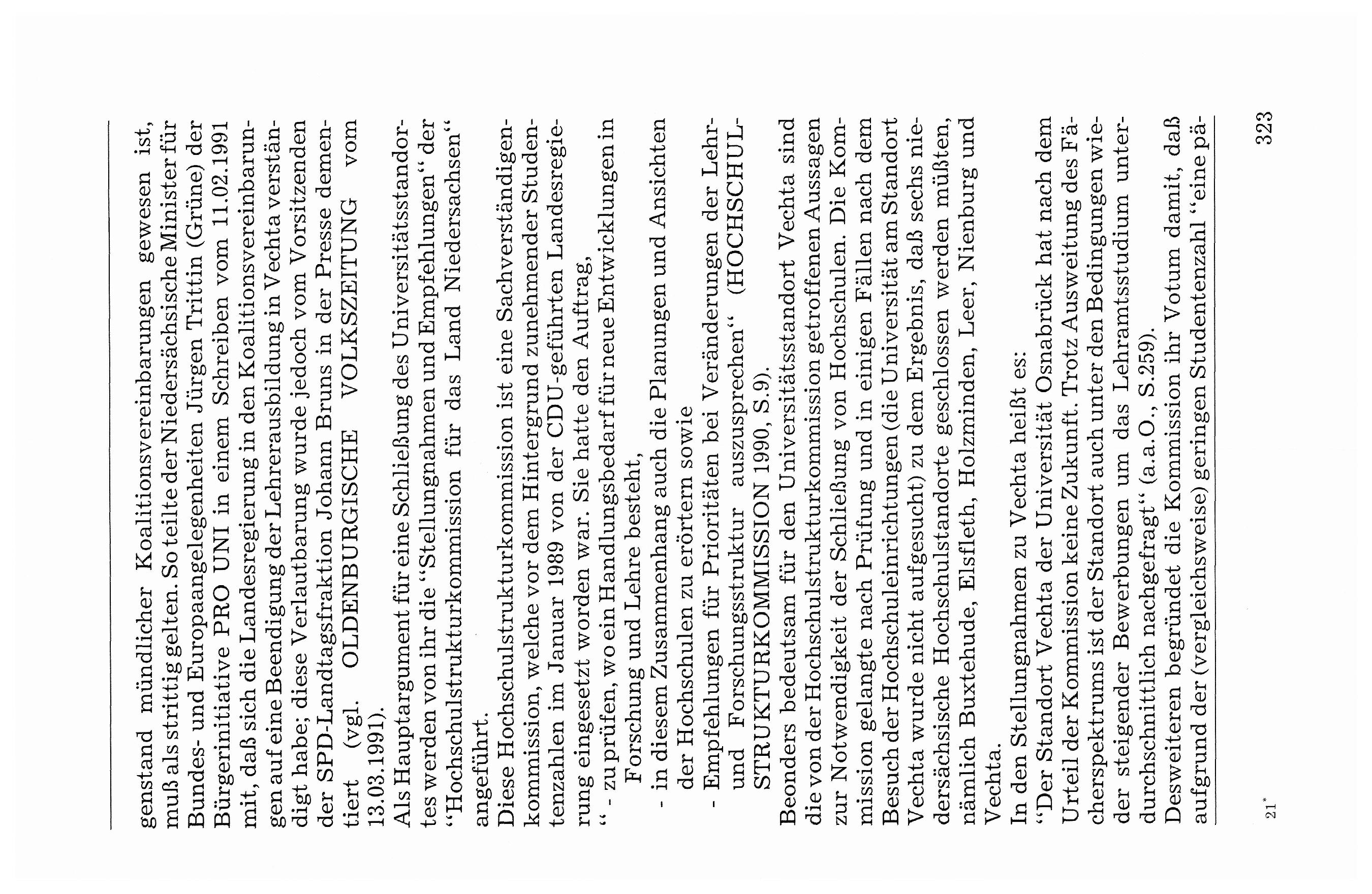 genstand mündlicher Koalitionsvereinbarungen gewesen ist, muß als strittig gelten. So teilte der Niedersächsische Minister für Bundes- und Europaangelegenheiten Jürgen Trittin (Grüne) der Bürgerinitiative PRO UNI in einem Schreiben vom 11.02.1991 mit, daß sich die Landesregierung in den Koalitionsvereinbarungen auf eine Beendigung der Lehrerausbildung in Vechta verständigt habe; diese Verlautbarung wurde jedoch vom Vorsitzenden der SPD-Landtagsfraktion Johann Bruns in der Presse dementiert (vgl. OLDENBURGISCHE VOLKSZEITUNG vom 13.03.1991).

Als Hauptargument für eine Schließung des Universitätsstandortes werden von ihr die "Stellungnahmen und Empfehlungen" der "Hochschulstrukturkommission für das Land Niedersachsen" angeführt.

Diese Hochschulstrukturkommission ist eine Sachverständigenkommission, welche vor dem Hintergrund zunehmender Studentenzahlen im Januar 1989 von der CDU-geführten Landesregierung eingesetzt worden war. Sie hatte den Auftrag,

" - zu prüfen, wo ein Handlungsbedarf für neue Entwicklungen in Forschung und Lehre besteht,
- in diesem Zusammenhang auch die Planungen und Ansichten der Hochschulen zu erörtern sowie
- Empfehlungen für Prioritäten bei Veränderungen der Lehr- und Forschungsstruktur auszusprechen" (HOCHSCHULSTRUKTURKOMMISSION 1990, S.9).

Beonders bedeutsam für den Universitätsstandort Vechta sind die von der Hochschulstrukturkommission getroffenen Aussagen zur Notwendigkeit der Schließung von Hochschulen. Die Kommission gelangte nach Prüfung und in einigen Fällen nach dem Besuch der Hochschuleinrichtungen (die Universität am Standort Vechta wurde nicht aufgesucht) zu dem Ergebnis, daß sechs niedersächsische Hochschulstandorte geschlossen werden müßten, nämlich Buxtehude, Elsfleth, Holzminden, Leer, Nienburg und Vechta.

In den Stellungnahmen zu Vechta heißt es:
"Der Standort Vechta der Universität Osnabrück hat nach dem Urteil der Kommission keine Zukunft. Trotz Ausweitung des Fächerspektrums ist der Standort auch unter den Bedingungen wieder steigender Bewerbungen um das Lehramtsstudium unterdurchschnittlich nachgefragt" (a.a.O., S.259).

Desweiteren begründet die Kommission ihr Votum damit, daß aufgrund der (vergleichsweise) geringen Studentenzahl "eine pä-

21*

323